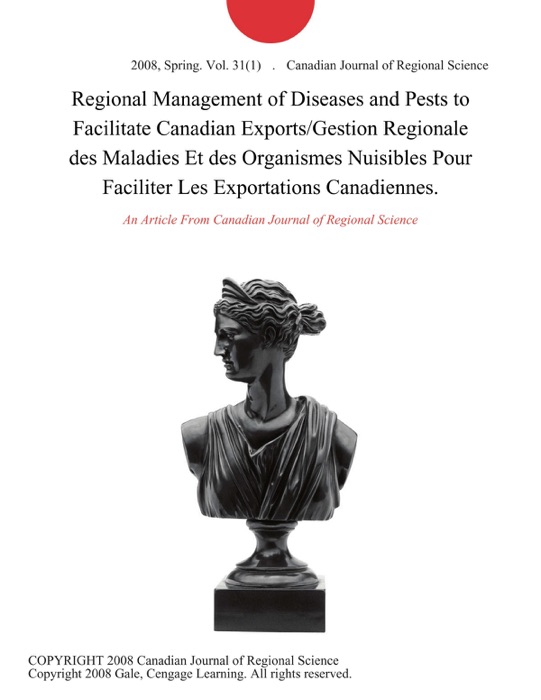 2008, Spring. Vol. 31(1) . Canadian Journal of Regional Science

Regional Management of Diseases and Pests to Facilitate Canadian Exports/Gestion Regionale des Maladies Et des Organismes Nuisibles Pour Faciliter Les Exportations Canadiennes.

An Article From Canadian Journal of Regional Science

COPYRIGHT 2008 Canadian Journal of Regional Science
Copyright 2008 Gale, Cengage Learning. All rights reserved.